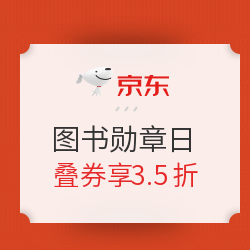 京东

图书勋章日
叠券享3.5 折